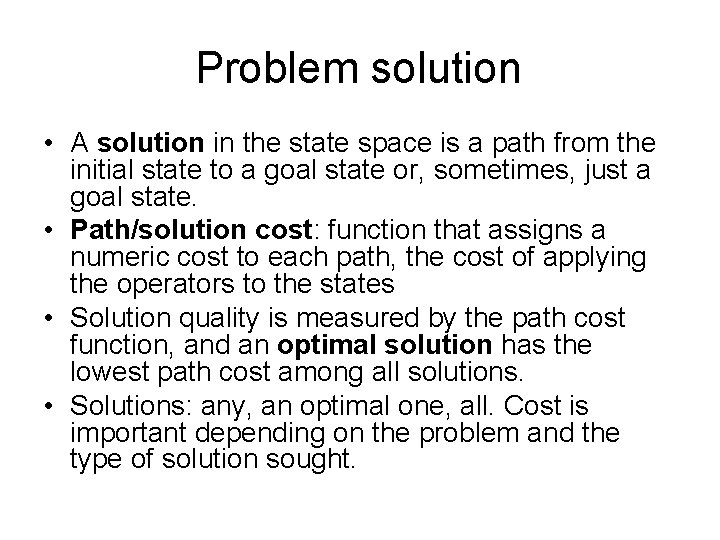 Problem solution

• A solution in the state space is a path from the initial state to a goal state or, sometimes, just a goal state.
• Path/solution cost: function that assigns a numeric cost to each path, the cost of applying the operators to the states
• Solution quality is measured by the path cost function, and an optimal solution has the lowest path cost among all solutions.
• Solutions: any, an optimal one, all. Cost is important depending on the problem and the type of solution sought.